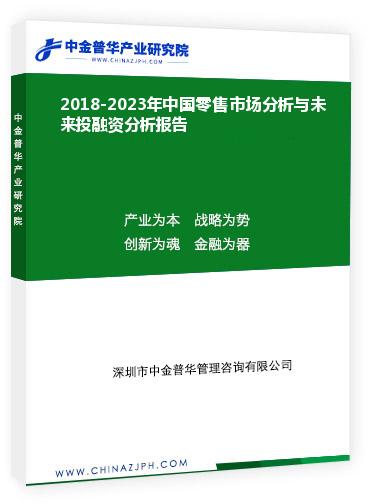 中金普华产业研究院
WWW.CHINAZJPH.COM

中金普华产业研究院

2018-2023年中国零售市场分析与未来投融资分析报告

产业为本　战略为势
创新为魂　金融为器

深圳市中金普华管理咨询有限公司

WWW.CHINAZJPH.COM